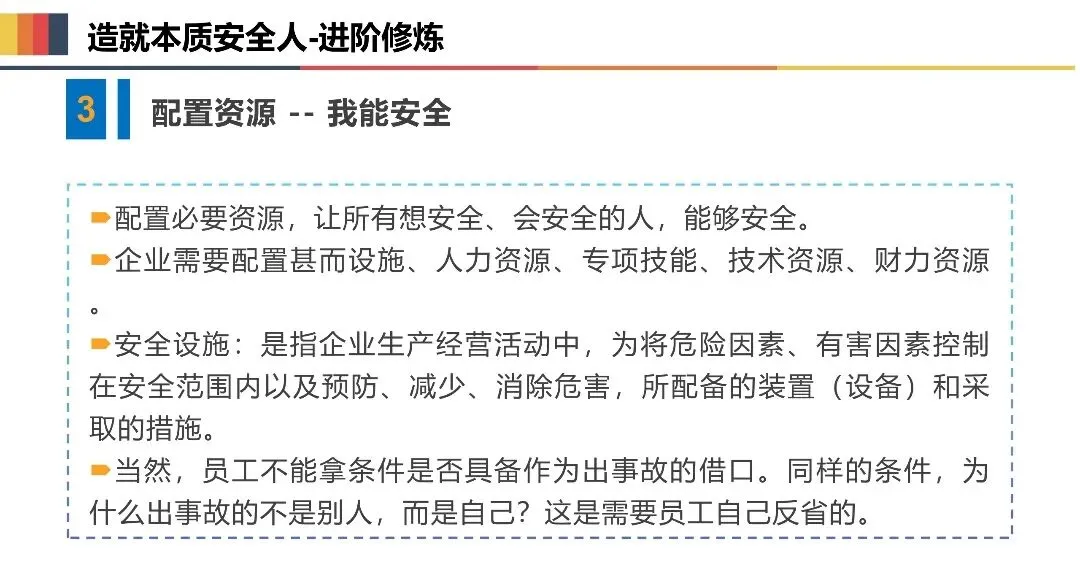 造就本质安全人-进阶修炼

3

配置资源 -- 我能安全

➨配置必要资源，让所有想安全、会安全的人，能够安全。

➨企业需要配置甚而设施、人力资源、专项技能、技术资源、财力资源。

➨安全设施：是指企业生产经营活动中，为将危险因素、有害因素控制在安全范围内以及预防、减少、消除危害，所配备的装置（设备）和采取的措施。

➨当然，员工不能拿条件是否具备作为出事故的借口。同样的条件，为什么出事故的不是别人，而是自己？这是需要员工自己反省的。